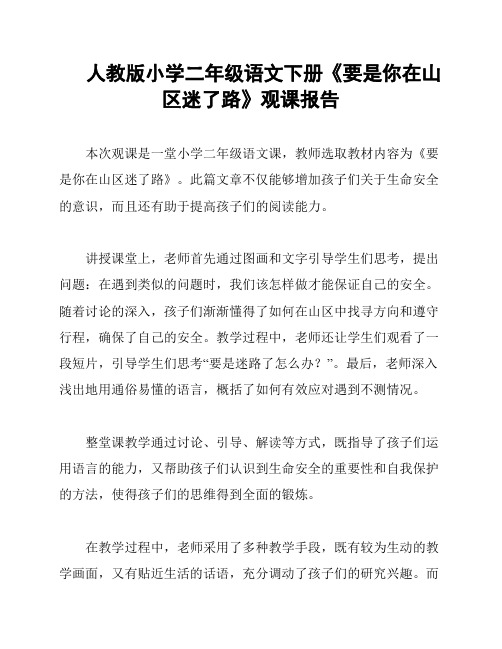 人教版小学二年级语文下册《要是你在山区迷了路》观课报告

本次观课是一堂小学二年级语文课，教师选取教材内容为《要是你在山区迷了路》。此篇文章不仅能够增加孩子们关于生命安全的意识，而且还有助于提高孩子们的阅读能力。

讲授课堂上，老师首先通过图画和文字引导学生们思考，提出问题：在遇到类似的问题时，我们该怎样做才能保证自己的安全。随着讨论的深入，孩子们渐渐懂得了如何在山区中找寻方向和遵守行程，确保了自己的安全。教学过程中，老师还让学生们观看了一段短片，引导学生们思考“要是迷路了怎么办？”。最后，老师深入浅出地用通俗易懂的语言，概括了如何有效应对遇到不测情况。

整堂课教学通过讨论、引导、解读等方式，既指导了孩子们运用语言的能力，又帮助孩子们认识到生命安全的重要性和自我保护的方法，使得孩子们的思维得到全面的锻炼。

在教学过程中，老师采用了多种教学手段，既有较为生动的教学画面，又有贴近生活的话语，充分调动了孩子们的研究兴趣。而